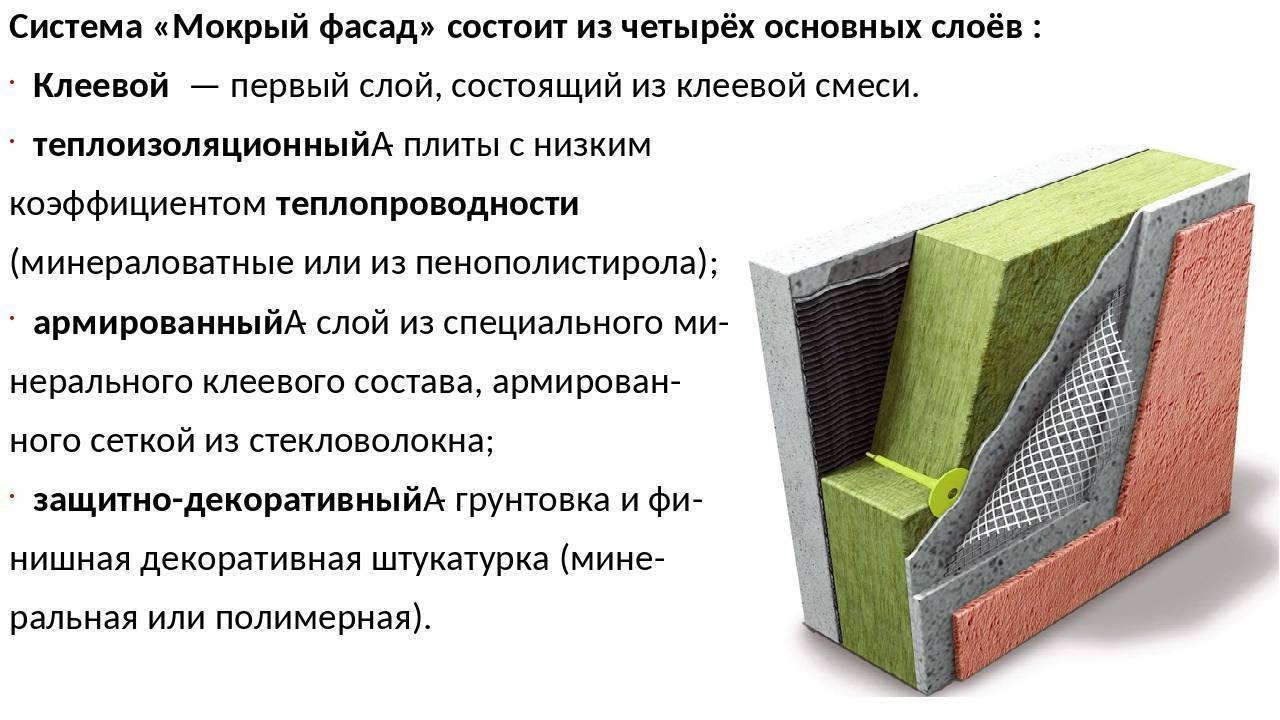 Система «Мокрый фасад» состоит из четырёх основных слоёв :

· Клеевой — первый слой, состоящий из клеевой смеси.

· теплоизоляционныйА плиты с низким коэффициентом теплопроводности (минераловатные или из пенополистирола);

· армированныйА слой из специального минерального клеевого состава, армированного сеткой из стекловолокна;

· защитно-декоративныйА грунтовка и финишная декоративная штукатурка (минеральная или полимерная).